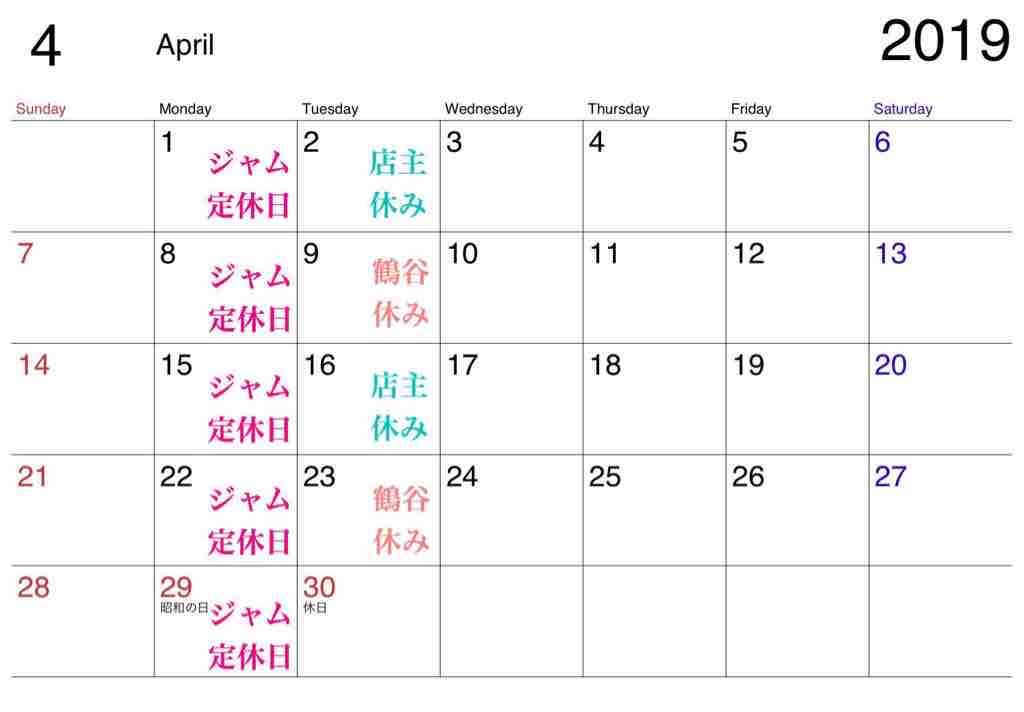 4 April 2019

| Sunday | Monday | Tuesday | Wednesday | Thursday | Friday | Saturday |
|---|---|---|---|---|---|---|
|  | 1 ジャム 定休日 | 2 店主 休み | 3 | 4 | 5 | 6 |
| 7 | 8 ジャム 定休日 | 9 鶴谷 休み | 10 | 11 | 12 | 13 |
| 14 | 15 ジャム 定休日 | 16 店主 休み | 17 | 18 | 19 | 20 |
| 21 | 22 ジャム 定休日 | 23 鶴谷 休み | 24 | 25 | 26 | 27 |
| 28 | 29 昭和の日 ジャム 定休日 | 30 休日 |  |  |  |  |